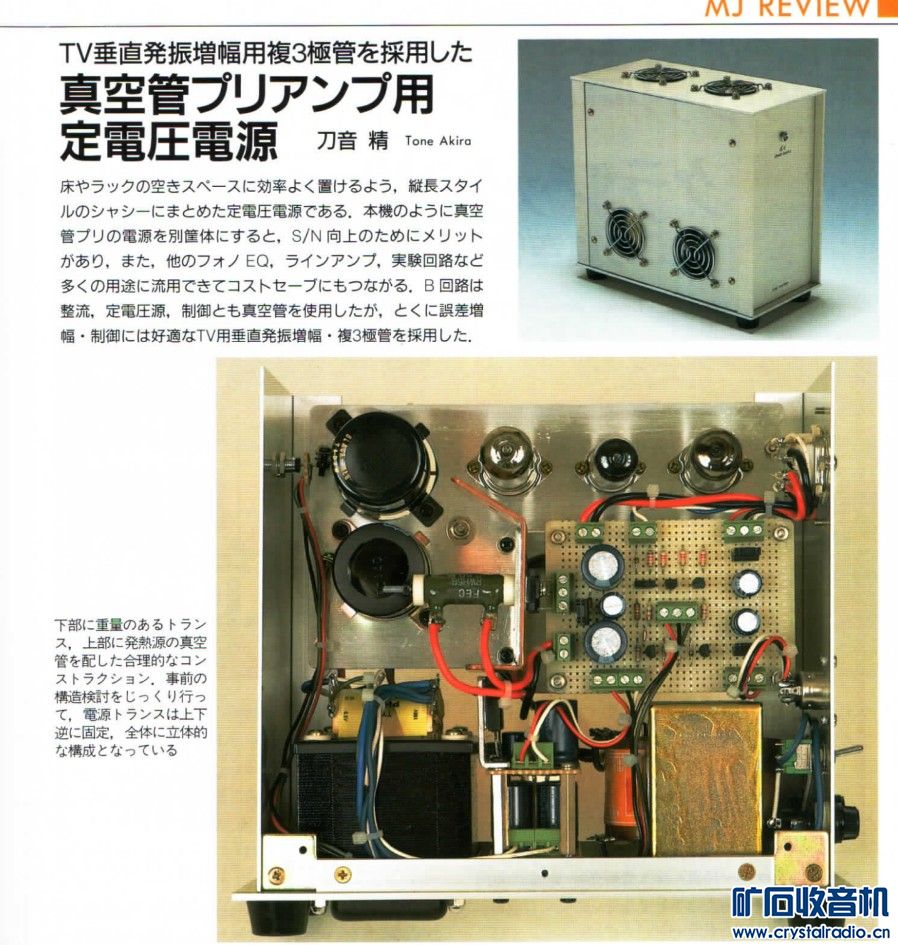 MJ REVIEW

TV垂直発振増幅用複3極管を採用した
真空管プリアンプ用
定電圧電源 刀音 精 Tone Akira

床やラックの空きスペースに効率よく置けるよう，縦長スタイルのシャシーにまとめた定電圧電源である．本機のように真空管プリの電源を別筐体にすると，S/N向上のためにメリットがあり，また，他のフォノEQ，ラインアンプ，実験回路など多くの用途に流用できてコストセーブにもつながる．B回路は整流，定電圧源，制御とも真空管を使用したが，とくに誤差増幅・制御には好適なTV用垂直発振増幅・複3極管を採用した．

下部に重量のあるトランス，上部に発熱源の真空管を配した合理的なコンストラクション．事前の構造検討をじっくり行って，電源トランスは上下逆に固定，全体に立体的な構成となっている

矿石收音机
www.crystalradio.cn